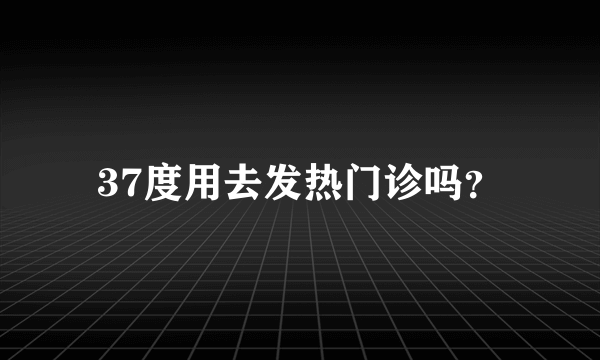 37度用去发热门诊吗?